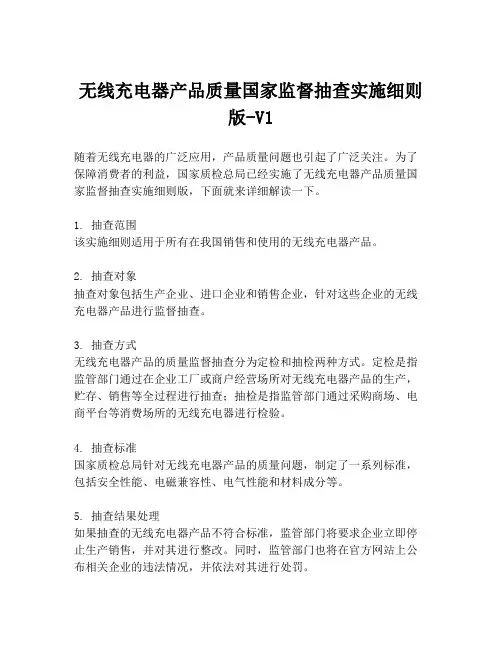 无线充电器产品质量国家监督抽查实施细则版-V1

随着无线充电器的广泛应用，产品质量问题也引起了广泛关注。为了保障消费者的利益，国家质检总局已经实施了无线充电器产品质量国家监督抽查实施细则版，下面就来详细解读一下。

1. 抽查范围
该实施细则适用于所有在我国销售和使用的无线充电器产品。

2. 抽查对象
抽查对象包括生产企业、进口企业和销售企业，针对这些企业的无线充电器产品进行监督抽查。

3. 抽查方式
无线充电器产品的质量监督抽查分为定检和抽检两种方式。定检是指监管部门通过在企业工厂或商户经营场所对无线充电器产品的生产，贮存、销售等全过程进行抽查；抽检是指监管部门通过采购商场、电商平台等消费场所的无线充电器进行检验。

4. 抽查标准
国家质检总局针对无线充电器产品的质量问题，制定了一系列标准，包括安全性能、电磁兼容性、电气性能和材料成分等。

5. 抽查结果处理
如果抽查的无线充电器产品不符合标准，监管部门将要求企业立即停止生产销售，并对其进行整改。同时，监管部门也将在官方网站上公布相关企业的违法情况，并依法对其进行处罚。